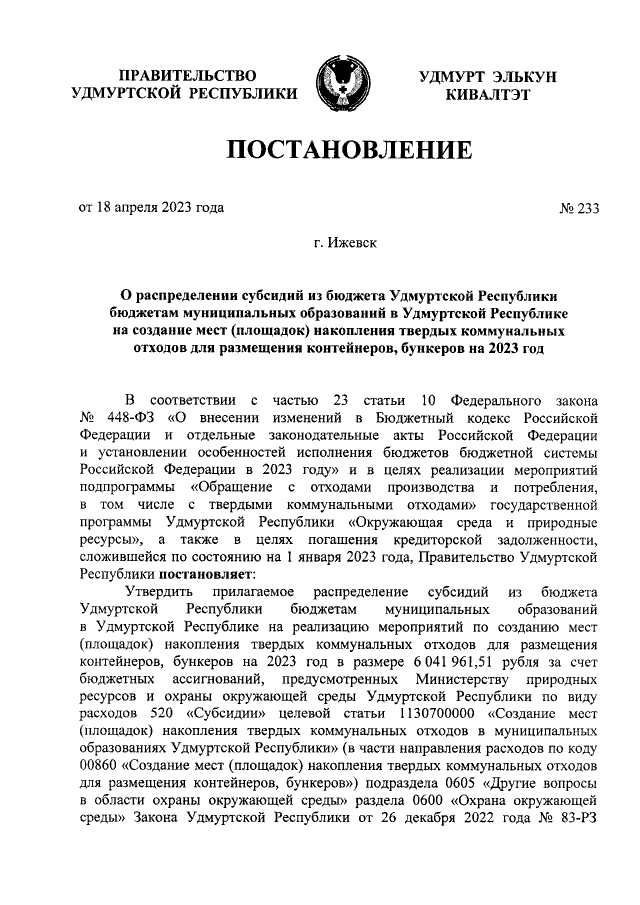 ПРАВИТЕЛЬСТВО УДМУРТСКОЙ РЕСПУБЛИКИ

УДМУРТ ЭЛЬКУН КИВАЛТЭТ

ПОСТАНОВЛЕНИЕ

от 18 апреля 2023 года

№ 233

г. Ижевск

О распределении субсидий из бюджета Удмуртской Республики бюджетам муниципальных образований в Удмуртской Республике на создание мест (площадок) накопления твердых коммунальных отходов для размещения контейнеров, бункеров на 2023 год

В соответствии с частью 23 статьи 10 Федерального закона № 448-ФЗ «О внесении изменений в Бюджетный кодекс Российской Федерации и отдельные законодательные акты Российской Федерации и установлении особенностей исполнения бюджетов бюджетной системы Российской Федерации в 2023 году» и в целях реализации мероприятий подпрограммы «Обращение с отходами производства и потребления, в том числе с твердыми коммунальными отходами» государственной программы Удмуртской Республики «Окружающая среда и природные ресурсы», а также в целях погашения кредиторской задолженности, сложившейся по состоянию на 1 января 2023 года, Правительство Удмуртской Республики постановляет:

Утвердить прилагаемое распределение субсидий из бюджета Удмуртской Республики бюджетам муниципальных образований в Удмуртской Республике на реализацию мероприятий по созданию мест (площадок) накопления твердых коммунальных отходов для размещения контейнеров, бункеров на 2023 год в размере 6 041 961,51 рубля за счет бюджетных ассигнований, предусмотренных Министерству природных ресурсов и охраны окружающей среды Удмуртской Республики по виду расходов 520 «Субсидии» целевой статьи 1130700000 «Создание мест (площадок) накопления твердых коммунальных отходов в муниципальных образованиях Удмуртской Республики» (в части направления расходов по коду 00860 «Создание мест (площадок) накопления твердых коммунальных отходов для размещения контейнеров, бункеров») подраздела 0605 «Другие вопросы в области охраны окружающей среды» раздела 0600 «Охрана окружающей среды» Закона Удмуртской Республики от 26 декабря 2022 года № 83-РЗ